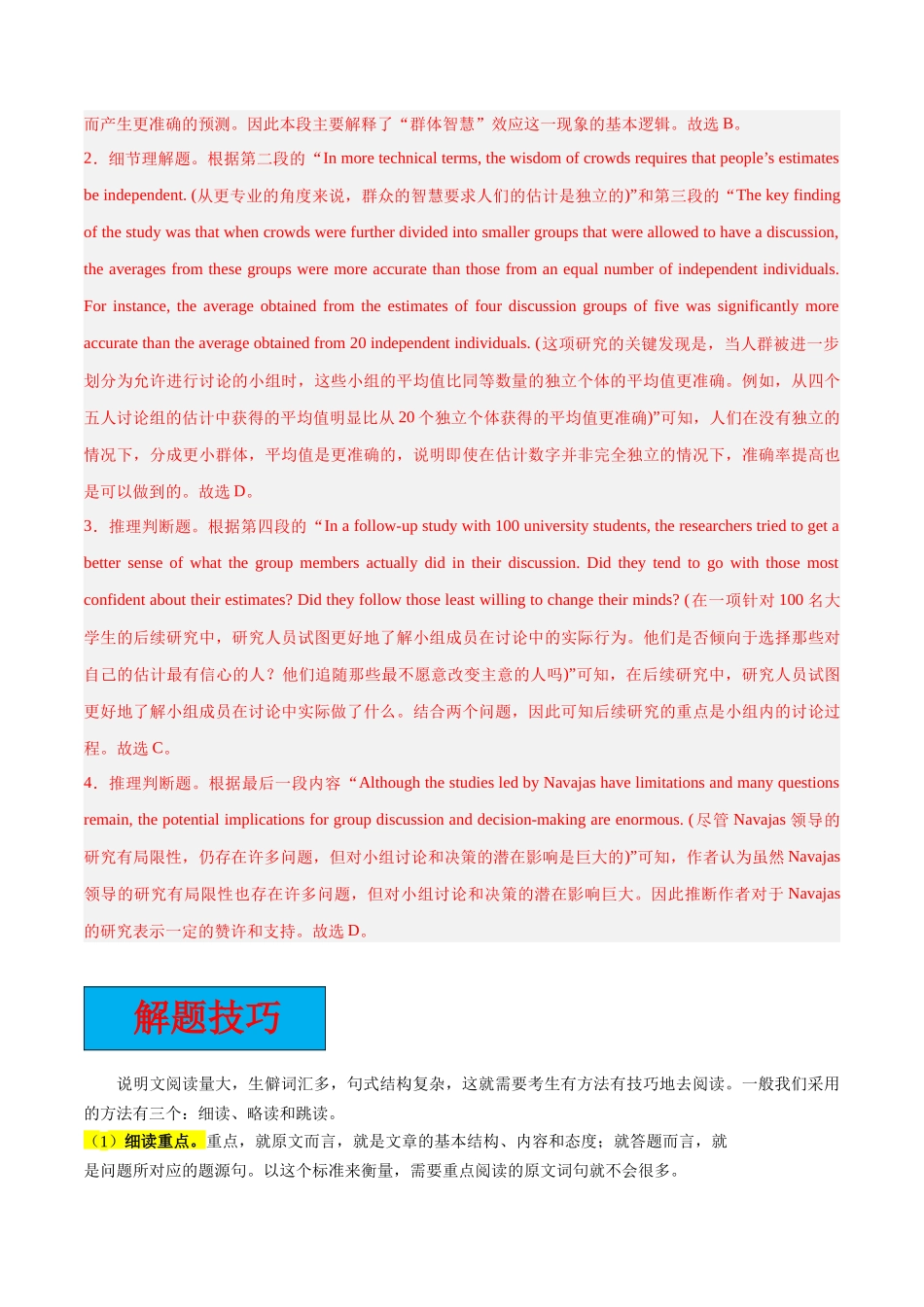 而产生更准确的预测。因此本段主要解释了“群体智慧”效应这一现象的基本逻辑。故选 B。

2．细节理解题。根据第二段的“In more technical terms, the wisdom of crowds requires that people’s estimates be independent. (从更专业的角度来说，群众的智慧要求人们的估计是独立的)”和第三段的“The key finding of the study was that when crowds were further divided into smaller groups that were allowed to have a discussion, the averages from these groups were more accurate than those from an equal number of independent individuals. For instance, the average obtained from the estimates of four discussion groups of five was significantly more accurate than the average obtained from 20 independent individuals. (这项研究的关键发现是，当人群被进一步划分为允许进行讨论的小组时，这些小组的平均值比同等数量的独立个体的平均值更准确。例如，从四个五人讨论组的估计中获得的平均值明显比从 20 个独立个体获得的平均值更准确)”可知，人们在没有独立的情况下，分成更小群体，平均值是更准确的，说明即使在估计数字并非完全独立的情况下，准确率提高也是可以做到的。故选 D。

3．推理判断题。根据第四段的“In a follow-up study with 100 university students, the researchers tried to get a better sense of what the group members actually did in their discussion. Did they tend to go with those most confident about their estimates? Did they follow those least willing to change their minds? (在一项针对 100 名大学生的后续研究中，研究人员试图更好地了解小组成员在讨论中的实际行为。他们是否倾向于选择那些对自己的估计最有信心的人？他们追随那些最不愿意改变主意的人吗)”可知，在后续研究中，研究人员试图更好地了解小组成员在讨论中实际做了什么。结合两个问题，因此可知后续研究的重点是小组内的讨论过程。故选 C。

4．推理判断题。根据最后一段内容“Although the studies led by Navajas have limitations and many questions remain, the potential implications for group discussion and decision-making are enormous. (尽管 Navajas 领导的研究有局限性，仍存在许多问题，但对小组讨论和决策的潜在影响是巨大的)”可知，作者认为虽然 Navajas 领导的研究有局限性也存在许多问题，但对小组讨论和决策的潜在影响巨大。因此推断作者对于 Navajas 的研究表示一定的赞许和支持。故选 D。

解题技巧

说明文阅读量大，生僻词汇多，句式结构复杂，这就需要考生有方法有技巧地去阅读。一般我们采用的方法有三个：细读、略读和跳读。

（1）细读重点。重点，就原文而言，就是文章的基本结构、内容和态度；就答题而言，就是问题所对应的题源句。以这个标准来衡量，需要重点阅读的原文词句就不会很多。